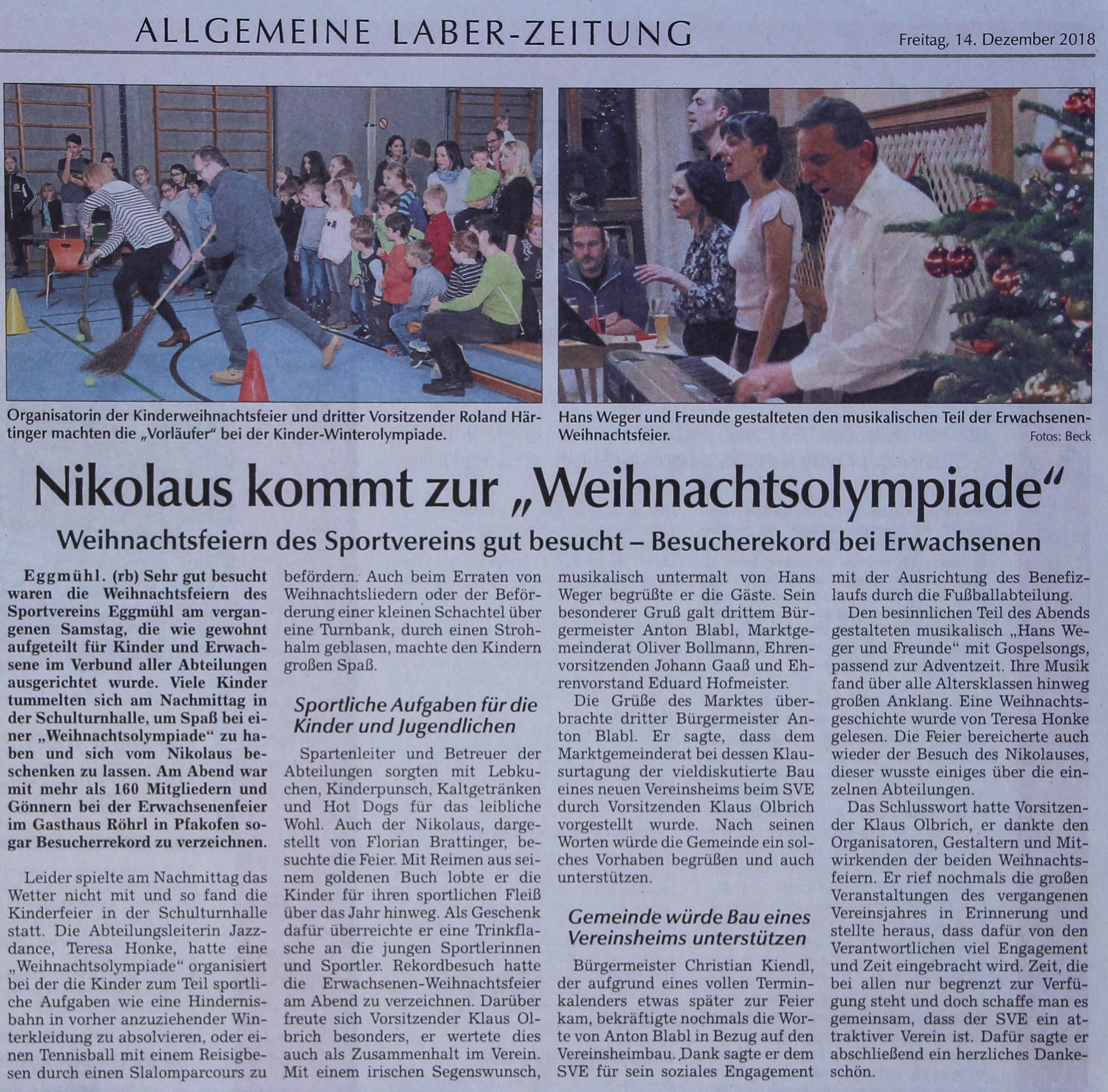 ALLGEMEINE LABER-ZEITUNG

Freitag, 14. Dezember 2018

Organisatorin der Kinderweihnachtsfeier und dritter Vorsitzender Roland Härtinger machten die „Vorläufer" bei der Kinder-Winterolympiade.

Hans Weger und Freunde gestalteten den musikalischen Teil der Erwachsenen-Weihnachtsfeier.

Fotos: Beck

Nikolaus kommt zur „Weihnachtsolympiade"

Weihnachtsfeiern des Sportvereins gut besucht – Besucherekord bei Erwachsenen

Eggmühl. (rb) Sehr gut besucht waren die Weihnachtsfeiern des Sportvereins Eggmühl am vergangenen Samstag, die wie gewohnt aufgeteilt für Kinder und Erwachsene im Verbund aller Abteilungen ausgerichtet wurde. Viele Kinder tummelten sich am Nachmittag in der Schulturnhalle, um Spaß bei einer „Weihnachtsolympiade" zu haben und sich vom Nikolaus beschenken zu lassen. Am Abend war mit mehr als 160 Mitgliedern und Gönnern bei der Erwachsenenfeier im Gasthaus Röhrl in Pfakofen sogar Besucherrekord zu verzeichnen.

Leider spielte am Nachmittag das Wetter nicht mit und so fand die Kinderfeier in der Schulturnhalle statt. Die Abteilungsleiterin Jazzdance, Teresa Honke, hatte eine „Weihnachtsolympiade" organisiert bei der die Kinder zum Teil sportliche Aufgaben wie eine Hindernisbahn in vorher anzuziehender Winterkleidung zu absolvieren, oder einen Tennisball mit einem Reisigbesen durch einen Slalomparcours zu befördern. Auch beim Erraten von Weihnachtsliedern oder der Beförderung einer kleinen Schachtel über eine Turnbank, durch einen Strohhalm geblasen, machte den Kindern großen Spaß.

Sportliche Aufgaben für die Kinder und Jugendlichen

Spartenleiter und Betreuer der Abteilungen sorgten mit Lebkuchen, Kinderpunsch, Kaltgetränken und Hot Dogs für das leibliche Wohl. Auch der Nikolaus, dargestellt von Florian Brattinger, besuchte die Feier. Mit Reimen aus seinem goldenen Buch lobte er die Kinder für ihren sportlichen Fleiß über das Jahr hinweg. Als Geschenk dafür überreichte er eine Trinkflasche an die jungen Sportlerinnen und Sportler. Rekordbesuch hatte die Erwachsenen-Weihnachtsfeier am Abend zu verzeichnen. Darüber freute sich Vorsitzender Klaus Olbrich besonders, er wertete dies auch als Zusammenhalt im Verein. Mit einem irischen Segenswunsch, musikalisch untermalt von Hans Weger begrüßte er die Gäste. Sein besonderer Gruß galt drittem Bürgermeister Anton Blabl, Marktgemeinderat Oliver Bollmann, Ehrenvorsitzenden Johann Gaaß und Ehrenvorstand Eduard Hofmeister.

Die Grüße des Marktes überbrachte dritter Bürgermeister Anton Blabl. Er sagte, dass dem Marktgemeinderat bei dessen Klausurtagung der vieldiskutierte Bau eines neuen Vereinsheims beim SVE durch Vorsitzenden Klaus Olbrich vorgestellt wurde. Nach seinen Worten würde die Gemeinde ein solches Vorhaben begrüßen und auch unterstützen.

Gemeinde würde Bau eines Vereinsheims unterstützen

Bürgermeister Christian Kiendl, der aufgrund eines vollen Terminkalenders etwas später zur Feier kam, bekräftigte nochmals die Worte von Anton Blabl in Bezug auf den Vereinsheimbau. Dank sagte er dem SVE für sein soziales Engagement mit der Ausrichtung des Benefizlaufs durch die Fußballabteilung.

Den besinnlichen Teil des Abends gestalteten musikalisch „Hans Weger und Freunde" mit Gospelsongs, passend zur Adventzeit. Ihre Musik fand über alle Altersklassen hinweg großen Anklang. Eine Weihnachtsgeschichte wurde von Teresa Honke gelesen. Die Feier bereicherte auch wieder der Besuch des Nikolauses, dieser wusste einiges über die einzelnen Abteilungen.

Das Schlusswort hatte Vorsitzender Klaus Olbrich, er dankte den Organisatoren, Gestaltern und Mitwirkenden der beiden Weihnachtsfeiern. Er rief nochmals die großen Veranstaltungen des vergangenen Vereinsjahres in Erinnerung und stellte heraus, dass dafür von den Verantwortlichen viel Engagement und Zeit eingebracht wird. Zeit, die bei allen nur begrenzt zur Verfügung steht und doch schaffe man es gemeinsam, dass der SVE ein attraktiver Verein ist. Dafür sagte er abschließend ein herzliches Dankeschön.